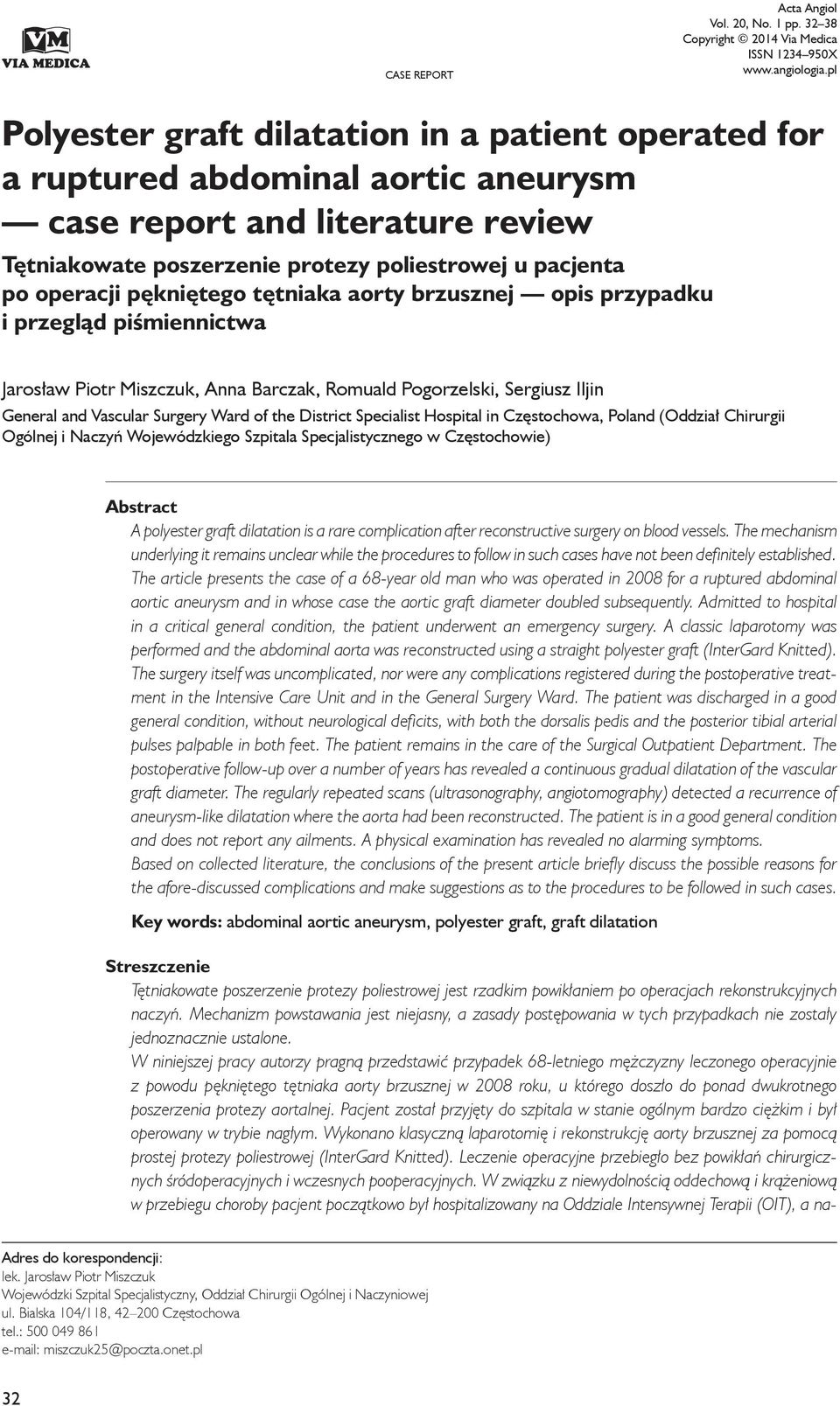 VM
VIA MEDICA

CASE REPORT

Acta Angiol
Vol. 20, No. 1 pp. 32–38
Copyright © 2014 Via Medica
ISSN 1234–950X
www.angiologia.pl

Polyester graft dilatation in a patient operated for a ruptured abdominal aortic aneurysm — case report and literature review

Tętniakowate poszerzenie protezy poliestrowej u pacjenta po operacji pękniętego tętniaka aorty brzusznej — opis przypadku i przegląd piśmiennictwa

Jarosław Piotr Miszczuk, Anna Barczak, Romuald Pogorzelski, Sergiusz Iljin

General and Vascular Surgery Ward of the District Specialist Hospital in Częstochowa, Poland (Oddział Chirurgii Ogólnej i Naczyń Wojewódzkiego Szpitala Specjalistycznego w Częstochowie)

Abstract

A polyester graft dilatation is a rare complication after reconstructive surgery on blood vessels. The mechanism underlying it remains unclear while the procedures to follow in such cases have not been definitely established. The article presents the case of a 68-year old man who was operated in 2008 for a ruptured abdominal aortic aneurysm and in whose case the aortic graft diameter doubled subsequently. Admitted to hospital in a critical general condition, the patient underwent an emergency surgery. A classic laparotomy was performed and the abdominal aorta was reconstructed using a straight polyester graft (InterGard Knitted). The surgery itself was uncomplicated, nor were any complications registered during the postoperative treatment in the Intensive Care Unit and in the General Surgery Ward. The patient was discharged in a good general condition, without neurological deficits, with both the dorsalis pedis and the posterior tibial arterial pulses palpable in both feet. The patient remains in the care of the Surgical Outpatient Department. The postoperative follow-up over a number of years has revealed a continuous gradual dilatation of the vascular graft diameter. The regularly repeated scans (ultrasonography, angiotomography) detected a recurrence of aneurysm-like dilatation where the aorta had been reconstructed. The patient is in a good general condition and does not report any ailments. A physical examination has revealed no alarming symptoms.
Based on collected literature, the conclusions of the present article briefly discuss the possible reasons for the afore-discussed complications and make suggestions as to the procedures to be followed in such cases.

Key words: abdominal aortic aneurysm, polyester graft, graft dilatation

Streszczenie

Tętniakowate poszerzenie protezy poliestrowej jest rzadkim powikłaniem po operacjach rekonstrukcyjnych naczyń. Mechanizm powstawania jest niejasny, a zasady postępowania w tych przypadkach nie zostały jednoznacznie ustalone.
W niniejszej pracy autorzy pragną przedstawić przypadek 68-letniego mężczyzny leczonego operacyjnie z powodu pękniętego tętniaka aorty brzusznej w 2008 roku, u którego doszło do ponad dwukrotnego poszerzenia protezy aortalnej. Pacjent został przyjęty do szpitala w stanie ogólnym bardzo ciężkim i był operowany w trybie nagłym. Wykonano klasyczną laparotomię i rekonstrukcję aorty brzusznej za pomocą prostej protezy poliestrowej (InterGard Knitted). Leczenie operacyjne przebiegło bez powikłań chirurgicznych śródoperacyjnych i wczesnych pooperacyjnych. W związku z niewydolnością oddechową i krążeniową w przebiegu choroby pacjent początkowo był hospitalizowany na Oddziale Intensywnej Terapii (OIT), a na-

Adres do korespondencji:
lek. Jarosław Piotr Miszczuk
Wojewódzki Szpital Specjalistyczny, Oddział Chirurgii Ogólnej i Naczyniowej
ul. Bialska 104/118, 42–200 Częstochowa
tel.: 500 049 861
e-mail: miszczuk25@poczta.onet.pl

32